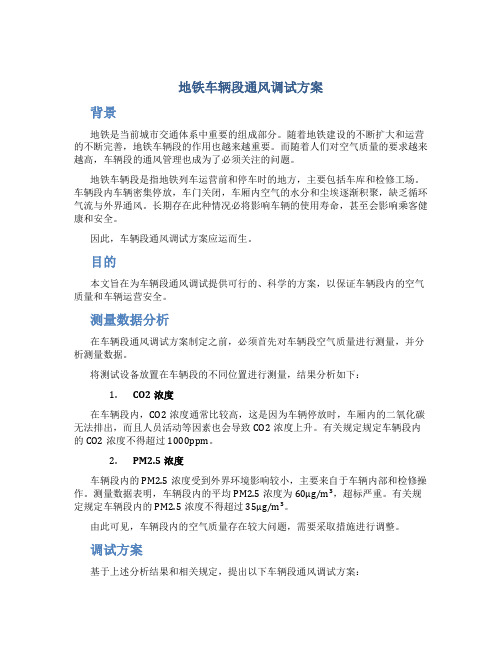 地铁车辆段通风调试方案

背景

地铁是当前城市交通体系中重要的组成部分。随着地铁建设的不断扩大和运营的不断完善，地铁车辆段的作用也越来越重要。而随着人们对空气质量的要求越来越高，车辆段的通风管理也成为了必须关注的问题。

地铁车辆段是指地铁列车运营前和停车时的地方，主要包括车库和检修工场。车辆段内车辆密集停放，车门关闭，车厢内空气的水分和尘埃逐渐积聚，缺乏循环气流与外界通风。长期存在此种情况必将影响车辆的使用寿命，甚至会影响乘客健康和安全。

因此，车辆段通风调试方案应运而生。

目的

本文旨在为车辆段通风调试提供可行的、科学的方案，以保证车辆段内的空气质量和车辆运营安全。

测量数据分析

在车辆段通风调试方案制定之前，必须首先对车辆段空气质量进行测量，并分析测量数据。

将测试设备放置在车辆段的不同位置进行测量，结果分析如下：

1. CO2 浓度

在车辆段内，CO2 浓度通常比较高，这是因为车辆停放时，车厢内的二氧化碳无法排出，而且人员活动等因素也会导致 CO2 浓度上升。有关规定规定车辆段内的 CO2 浓度不得超过 1000ppm。

2. PM2.5 浓度

车辆段内的 PM2.5 浓度受到外界环境影响较小，主要来自于车辆内部和检修操作。测量数据表明，车辆段内的平均 PM2.5 浓度为 60μg/m³，超标严重。有关规定规定车辆段内的 PM2.5 浓度不得超过 35μg/m³。

由此可见，车辆段内的空气质量存在较大问题，需要采取措施进行调整。

调试方案

基于上述分析结果和相关规定，提出以下车辆段通风调试方案：